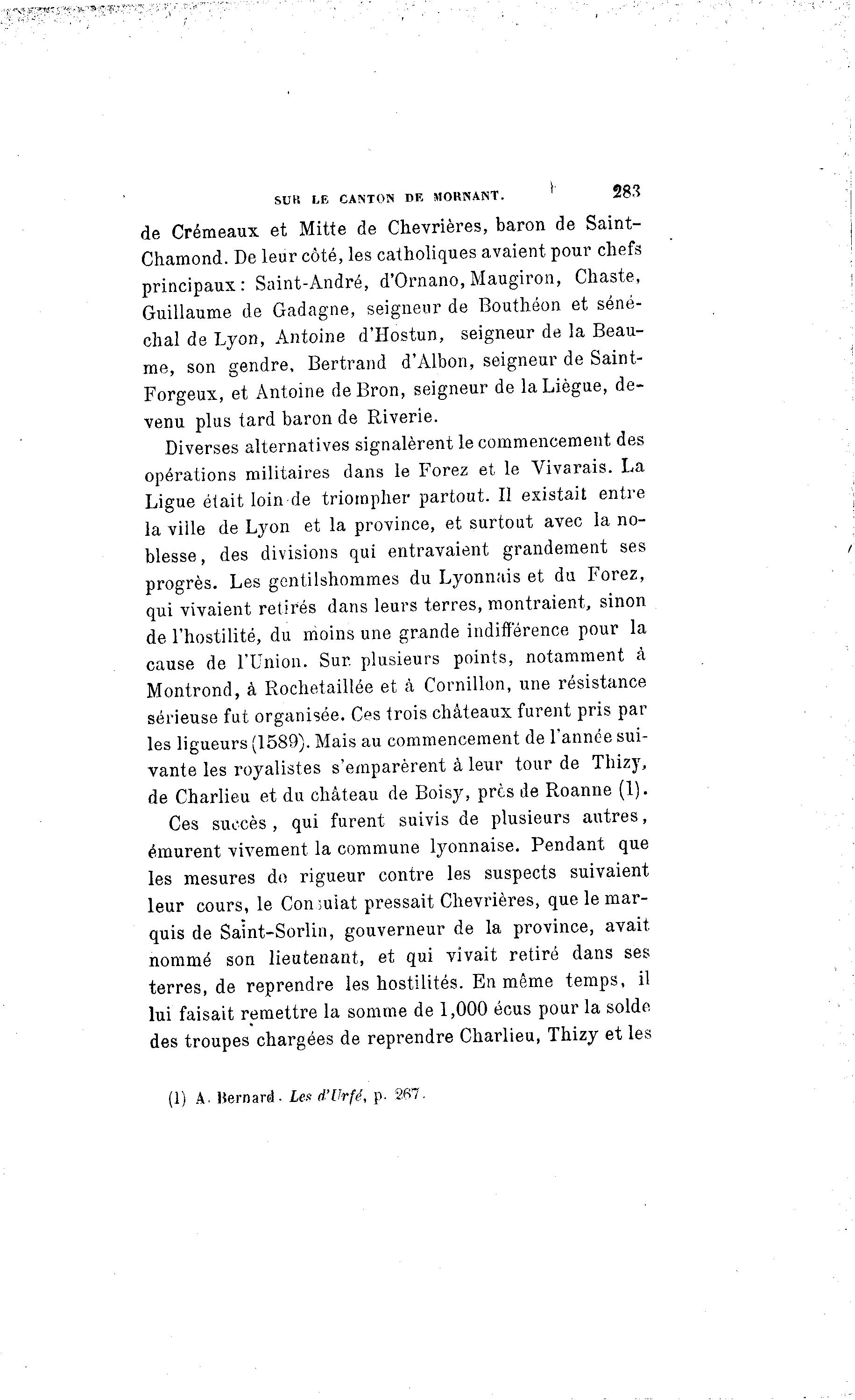 SUR LE CANTON DE MORNANT. 283

de Crémeaux et Mitte de Chevrières, baron de Saint-Chamond. De leur côté, les catholiques avaient pour chefs principaux : Saint-André, d'Ornano, Maugiron, Chaste, Guillaume de Gadagne, seigneur de Bouthéon et sénéchal de Lyon, Antoine d'Hostun, seigneur de la Beaume, son gendre, Bertrand d'Albon, seigneur de Saint-Forgeux, et Antoine de Bron, seigneur de la Liègue, devenu plus tard baron de Riverie.

Diverses alternatives signalèrent le commencement des opérations militaires dans le Forez et le Vivarais. La Ligue était loin de triompher partout. Il existait entre la ville de Lyon et la province, et surtout avec la noblesse, des divisions qui entravaient grandement ses progrès. Les gentilshommes du Lyonnais et du Forez, qui vivaient retirés dans leurs terres, montraient, sinon de l'hostilité, du moins une grande indifférence pour la cause de l'Union. Sur plusieurs points, notamment à Montrond, à Rochetaillée et à Cornillon, une résistance sérieuse fut organisée. Ces trois châteaux furent pris par les ligueurs (1589). Mais au commencement de l'année suivante les royalistes s'emparèrent à leur tour de Thizy, de Charlieu et du château de Boisy, près de Roanne (1).

Ces succès, qui furent suivis de plusieurs autres, émurent vivement la commune lyonnaise. Pendant que les mesures de rigueur contre les suspects suivaient leur cours, le Consulat pressait Chevrières, que le marquis de Saint-Sorlin, gouverneur de la province, avait nommé son lieutenant, et qui vivait retiré dans ses terres, de reprendre les hostilités. En même temps, il lui faisait remettre la somme de 1,000 écus pour la solde des troupes chargées de reprendre Charlieu, Thizy et les

(1) A. Bernard. Les d'Urfé, p. 267.